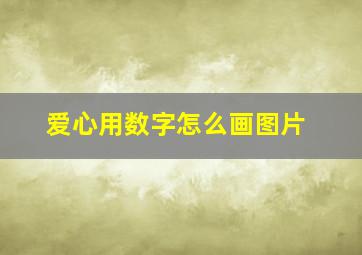 爱心用数字怎么画图片